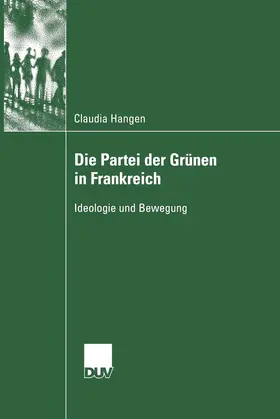 Claudia Hangen

Die Partei der Grünen in Frankreich

Ideologie und Bewegung

DUV